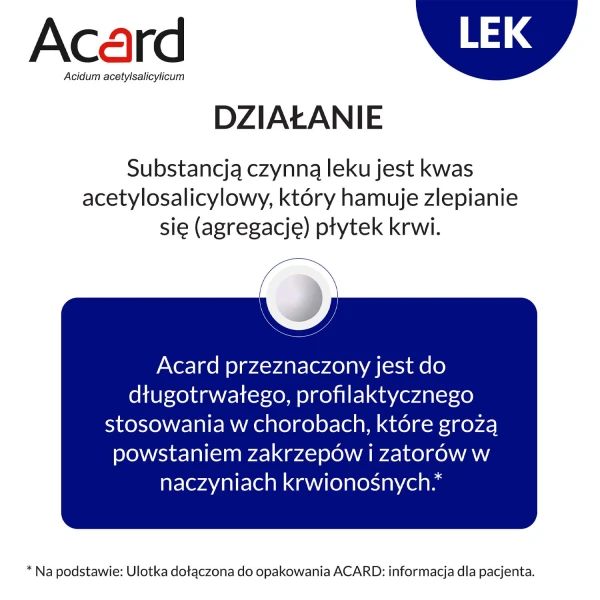 Acard
Acidum acetylsalicylicum

LEK

DZIAŁANIE

Substancją czynną leku jest kwas acetylosalicylowy, który hamuje zlepianie się (agregację) płytek krwi.

Acard przeznaczony jest do długotrwałego, profilaktycznego stosowania w chorobach, które grożą powstaniem zakrzepów i zatorów w naczyniach krwionośnych.*

* Na podstawie: Ulotka dołączona do opakowania ACARD: informacja dla pacjenta.